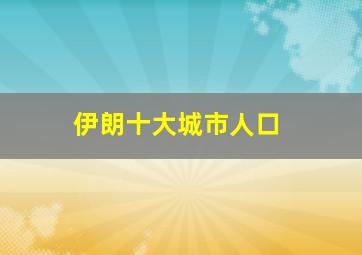 伊朗十大城市人口